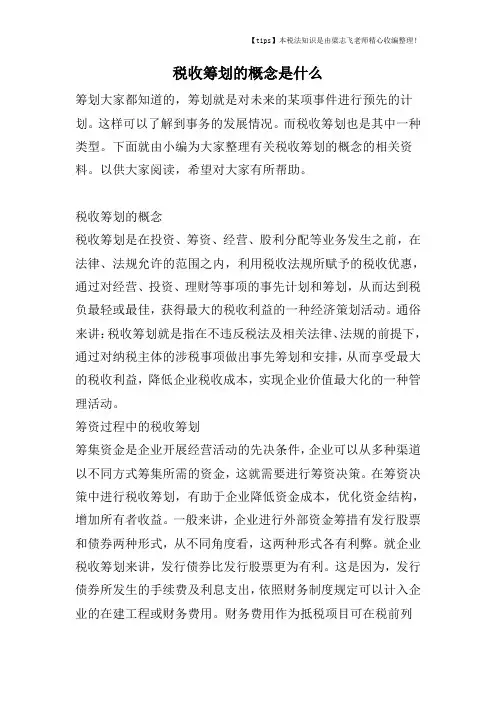 【tips】本税法知识是由梁志飞老师精心收编整理!

税收筹划的概念是什么

筹划大家都知道的，筹划就是对未来的某项事件进行预先的计划。这样可以了解到事务的发展情况。而税收筹划也是其中一种类型。下面就由小编为大家整理有关税收筹划的概念的相关资料。以供大家阅读，希望对大家有所帮助。

税收筹划的概念

税收筹划是在投资、筹资、经营、股利分配等业务发生之前，在法律、法规允许的范围之内，利用税收法规所赋予的税收优惠，通过对经营、投资、理财等事项的事先计划和筹划，从而达到税负最轻或最佳，获得最大的税收利益的一种经济策划活动。通俗来讲：税收筹划就是指在不违反税法及相关法律、法规的前提下，通过对纳税主体的涉税事项做出事先筹划和安排，从而享受最大的税收利益，降低企业税收成本，实现企业价值最大化的一种管理活动。

筹资过程中的税收筹划

筹集资金是企业开展经营活动的先决条件，企业可以从多种渠道以不同方式筹集所需的资金，这就需要进行筹资决策。在筹资决策中进行税收筹划，有助于企业降低资金成本，优化资金结构，增加所有者收益。一般来讲，企业进行外部资金筹措有发行股票和债券两种形式，从不同角度看，这两种形式各有利弊。就企业税收筹划来讲，发行债券比发行股票更为有利。这是因为，发行债券所发生的手续费及利息支出，依照财务制度规定可以计入企业的在建工程或财务费用。财务费用作为抵税项目可在税前列